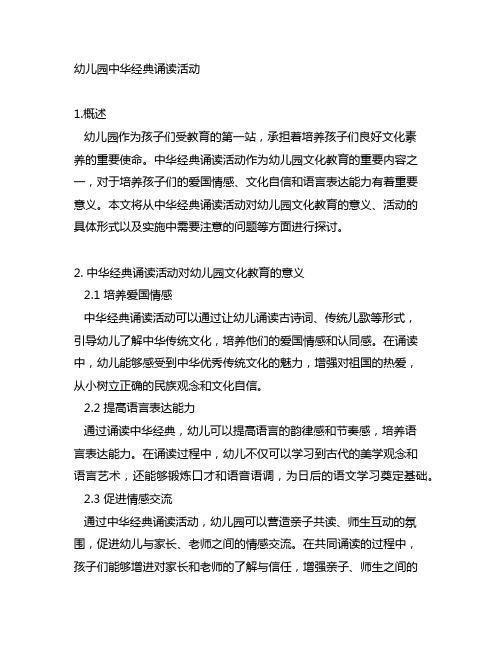 幼儿园中华经典诵读活动

1.概述

幼儿园作为孩子们受教育的第一站，承担着培养孩子们良好文化素养的重要使命。中华经典诵读活动作为幼儿园文化教育的重要内容之一，对于培养孩子们的爱国情感、文化自信和语言表达能力有着重要意义。本文将从中华经典诵读活动对幼儿园文化教育的意义、活动的具体形式以及实施中需要注意的问题等方面进行探讨。

2. 中华经典诵读活动对幼儿园文化教育的意义

2.1 培养爱国情感

中华经典诵读活动可以通过让幼儿诵读古诗词、传统儿歌等形式，引导幼儿了解中华传统文化，培养他们的爱国情感和认同感。在诵读中，幼儿能够感受到中华优秀传统文化的魅力，增强对祖国的热爱，从小树立正确的民族观念和文化自信。

2.2 提高语言表达能力

通过诵读中华经典，幼儿可以提高语言的韵律感和节奏感，培养语言表达能力。在诵读过程中，幼儿不仅可以学习到古代的美学观念和语言艺术，还能够锻炼口才和语音语调，为日后的语文学习奠定基础。

2.3 促进情感交流

通过中华经典诵读活动，幼儿园可以营造亲子共读、师生互动的氛围，促进幼儿与家长、老师之间的情感交流。在共同诵读的过程中，孩子们能够增进对家长和老师的了解与信任，增强亲子、师生之间的